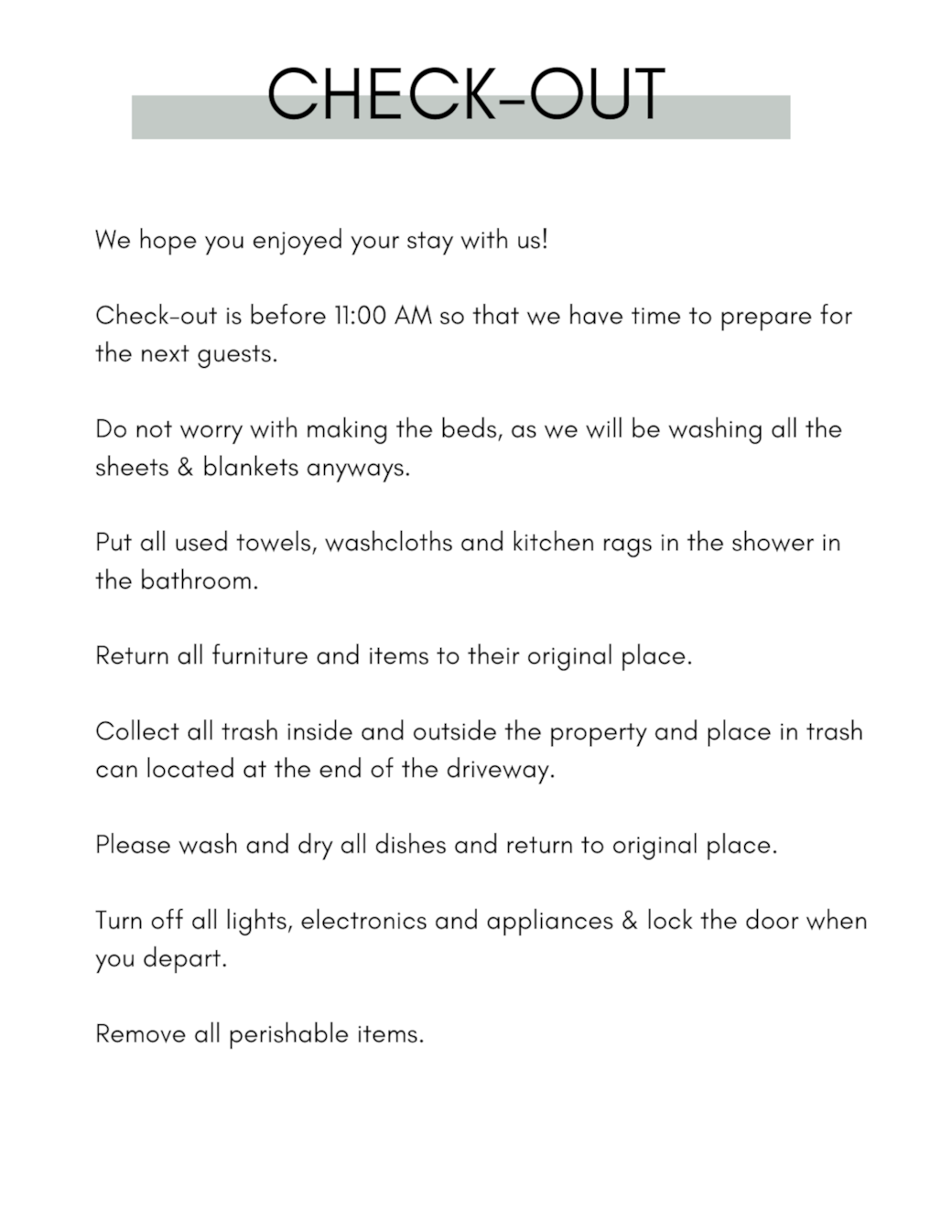 CHECK-OUT

We hope you enjoyed your stay with us!

Check-out is before 11:00 AM so that we have time to prepare for the next guests.

Do not worry with making the beds, as we will be washing all the sheets & blankets anyways.

Put all used towels, washcloths and kitchen rags in the shower in the bathroom.

Return all furniture and items to their original place.

Collect all trash inside and outside the property and place in trash can located at the end of the driveway.

Please wash and dry all dishes and return to original place.

Turn off all lights, electronics and appliances & lock the door when you depart.

Remove all perishable items.